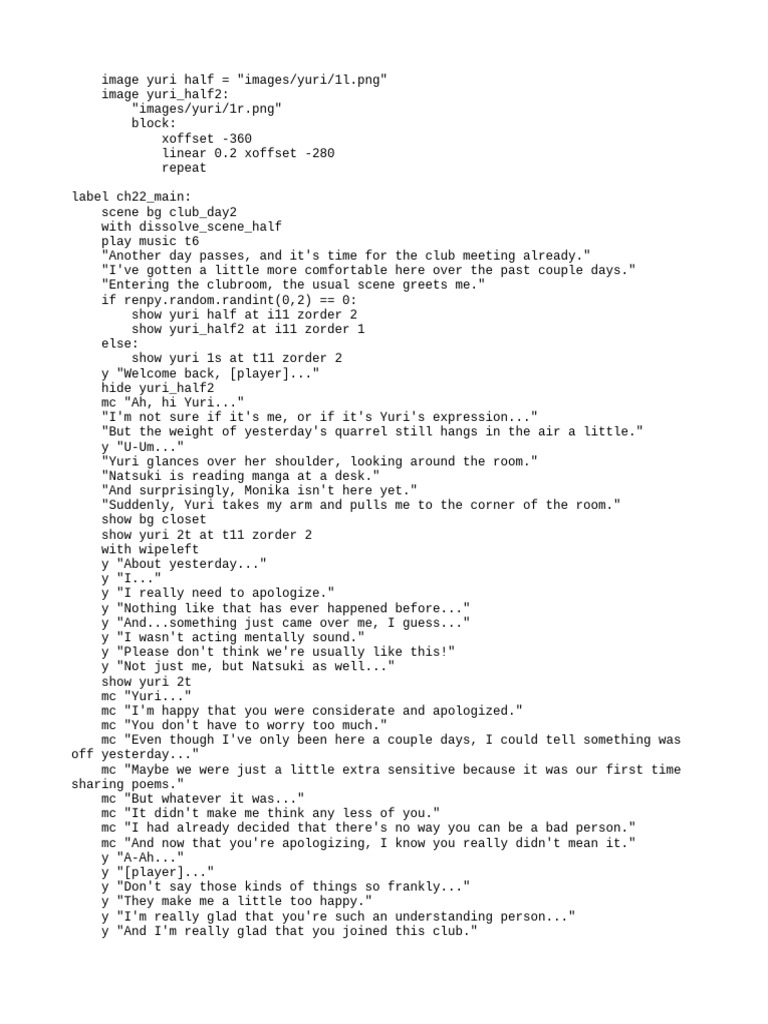 image yuri half = "images/yuri/1l.png"
image yuri_half2:
    "images/yuri/1r.png"
    block:
        xoffset -360
        linear 0.2 xoffset -280
        repeat

label ch22_main:
    scene bg club_day2
    with dissolve_scene_half
    play music t6
    "Another day passes, and it's time for the club meeting already."
    "I've gotten a little more comfortable here over the past couple days."
    "Entering the clubroom, the usual scene greets me."
    if renpy.random.randint(0,2) == 0:
        show yuri half at i11 zorder 2
        show yuri_half2 at i11 zorder 1
    else:
        show yuri 1s at t11 zorder 2
    y "Welcome back, [player]..."
    hide yuri_half2
    mc "Ah, hi Yuri..."
    "I'm not sure if it's me, or if it's Yuri's expression..."
    "But the weight of yesterday's quarrel still hangs in the air a little."
    y "U-Um..."
    "Yuri glances over her shoulder, looking around the room."
    "Natsuki is reading manga at a desk."
    "And surprisingly, Monika isn't here yet."
    "Suddenly, Yuri takes my arm and pulls me to the corner of the room."
    show bg closet
    show yuri 2t at t11 zorder 2
    with wipeleft
    y "About yesterday..."
    y "I..."
    y "I really need to apologize."
    y "Nothing like that has ever happened before..."
    y "And...something just came over me, I guess..."
    y "I wasn't acting mentally sound."
    y "Please don't think we're usually like this!"
    y "Not just me, but Natsuki as well..."
    show yuri 2t
    mc "Yuri..."
    mc "I'm happy that you were considerate and apologized."
    mc "You don't have to worry too much."
    mc "Even though I've only been here a couple days, I could tell something was off yesterday..."
    mc "Maybe we were just a little extra sensitive because it was our first time sharing poems."
    mc "But whatever it was..."
    mc "It didn't make me think any less of you."
    mc "I had already decided that there's no way you can be a bad person."
    mc "And now that you're apologizing, I know you really didn't mean it."
    y "A-Ah..."
    y "[player]..."
    y "Don't say those kinds of things so frankly..."
    y "They make me a little too happy."
    y "I'm really glad that you're such an understanding person..."
    y "And I'm really glad that you joined this club."